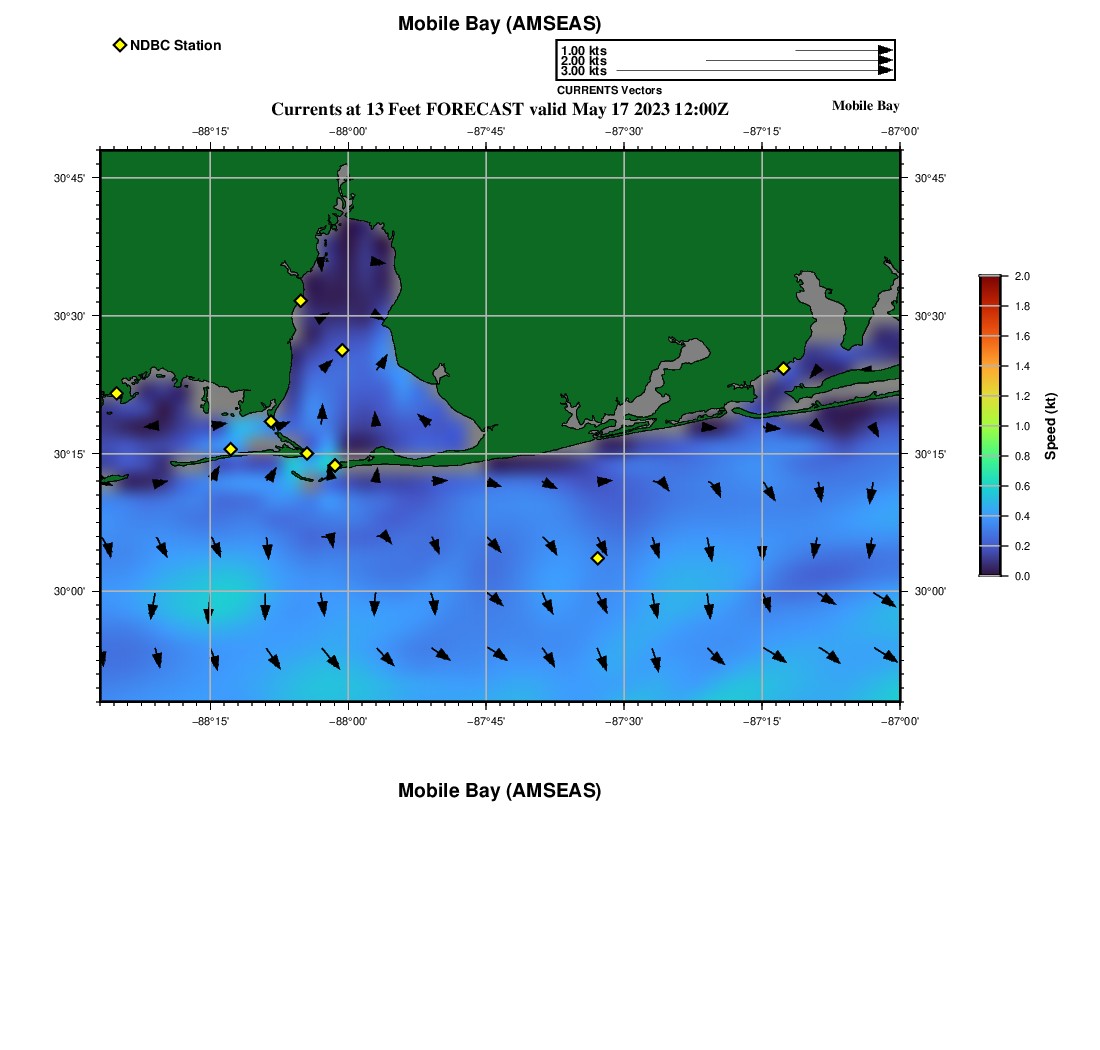 Mobile Bay (AMSEAS)

NDBC Station

1.00 kts
2.00 kts
3.00 kts
CURRENTS Vectors

Currents at 13 Feet FORECAST valid May 17 2023 12:00Z

Mobile Bay

−88°15'
−88°00'
−87°45'
−87°30'
−87°15'
−87°00'

30°45'
30°30'
30°15'
30°00'

30°45'
30°30'
30°15'
30°00'

−88°15'
−88°00'
−87°45'
−87°30'
−87°15'
−87°00'

2.0
1.8
1.6
1.4
1.2
1.0
0.8
0.6
0.4
0.2
0.0
Speed (kt)

Mobile Bay (AMSEAS)